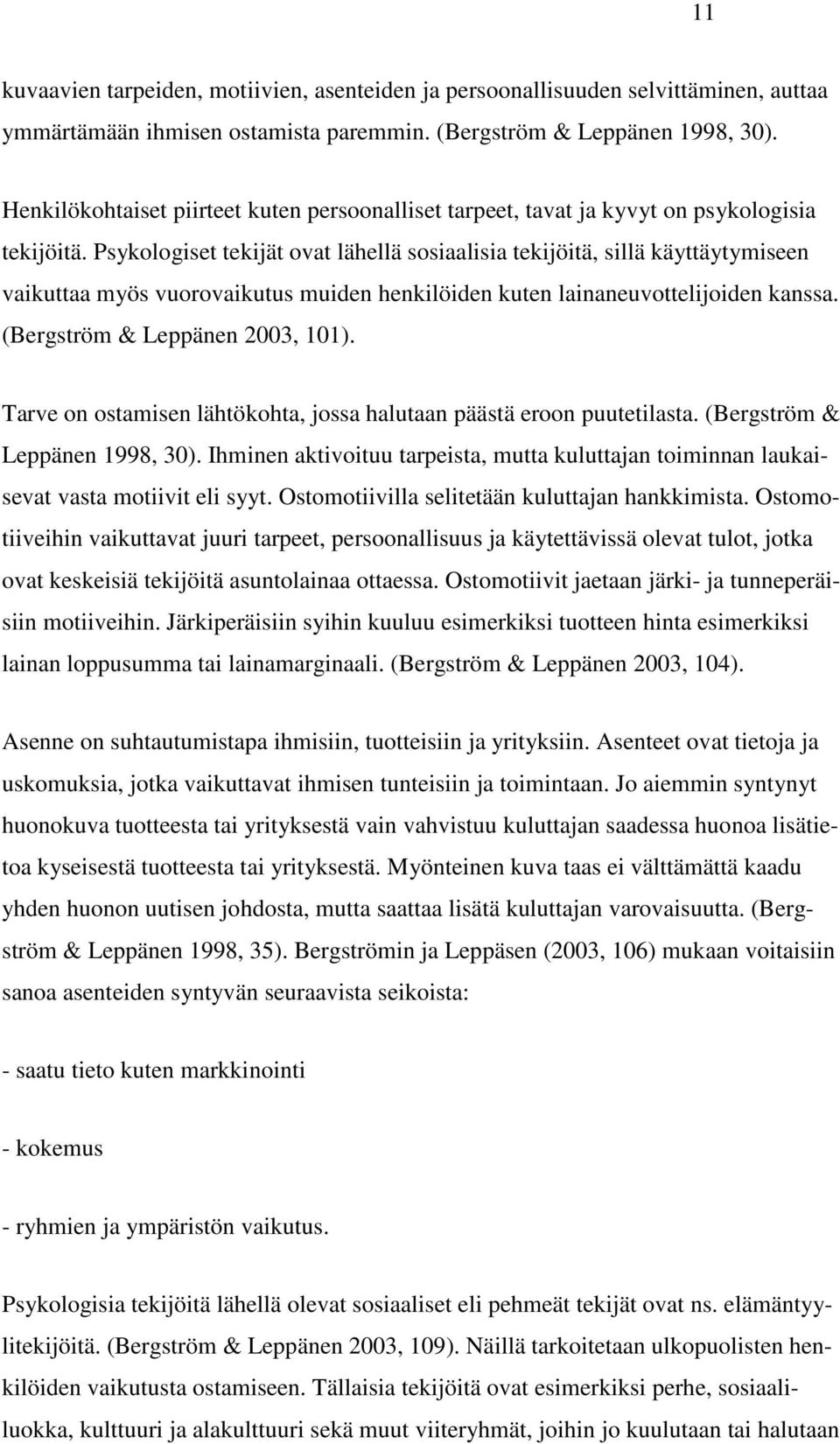 11

kuvaavien tarpeiden, motiivien, asenteiden ja persoonallisuuden selvittäminen, auttaa ymmärtämään ihmisen ostamista paremmin. (Bergström & Leppänen 1998, 30).

Henkilökohtaiset piirteet kuten persoonalliset tarpeet, tavat ja kyvyt on psykologisia tekijöitä. Psykologiset tekijät ovat lähellä sosiaalisia tekijöitä, sillä käyttäytymiseen vaikuttaa myös vuorovaikutus muiden henkilöiden kuten lainaneuvottelijoiden kanssa. (Bergström & Leppänen 2003, 101).

Tarve on ostamisen lähtökohta, jossa halutaan päästä eroon puutetilasta. (Bergström & Leppänen 1998, 30). Ihminen aktivoituu tarpeista, mutta kuluttajan toiminnan laukaisevat vasta motiivit eli syyt. Ostomotiivilla selitetään kuluttajan hankkimista. Ostomotiiveihin vaikuttavat juuri tarpeet, persoonallisuus ja käytettävissä olevat tulot, jotka ovat keskeisiä tekijöitä asuntolainaa ottaessa. Ostomotiivit jaetaan järki- ja tunneperäisiin motiiveihin. Järkiperäisiin syihin kuuluu esimerkiksi tuotteen hinta esimerkiksi lainan loppusumma tai lainamarginaali. (Bergström & Leppänen 2003, 104).

Asenne on suhtautumistapa ihmisiin, tuotteisiin ja yrityksiin. Asenteet ovat tietoja ja uskomuksia, jotka vaikuttavat ihmisen tunteisiin ja toimintaan. Jo aiemmin syntynyt huonokuva tuotteesta tai yrityksestä vain vahvistuu kuluttajan saadessa huonoa lisätietoa kyseisestä tuotteesta tai yrityksestä. Myönteinen kuva taas ei välttämättä kaadu yhden huonon uutisen johdosta, mutta saattaa lisätä kuluttajan varovaisuutta. (Bergström & Leppänen 1998, 35). Bergströmin ja Leppäsen (2003, 106) mukaan voitaisiin sanoa asenteiden syntyvän seuraavista seikoista:

- saatu tieto kuten markkinointi

- kokemus

- ryhmien ja ympäristön vaikutus.

Psykologisia tekijöitä lähellä olevat sosiaaliset eli pehmeät tekijät ovat ns. elämäntyylitekijöitä. (Bergström & Leppänen 2003, 109). Näillä tarkoitetaan ulkopuolisten henkilöiden vaikutusta ostamiseen. Tällaisia tekijöitä ovat esimerkiksi perhe, sosiaaliluokka, kulttuuri ja alakulttuuri sekä muut viiteryhmät, joihin jo kuulutaan tai halutaan